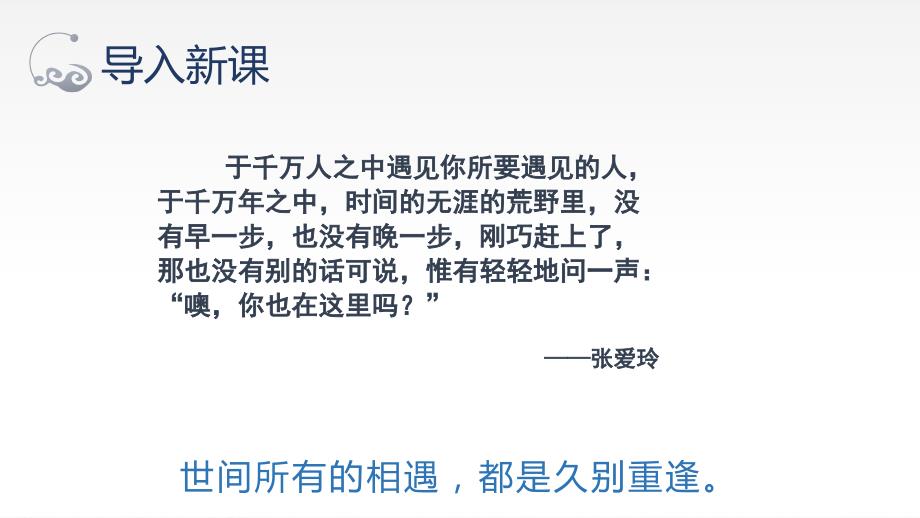 导入新课

于千万人之中遇见你所要遇见的人，于千万年之中，时间的无涯的荒野里，没有早一步，也没有晚一步，刚巧赶上了，那也没有别的话可说，惟有轻轻地问一声：“噢，你也在这里吗？”

——张爱玲

世间所有的相遇，都是久别重逢。